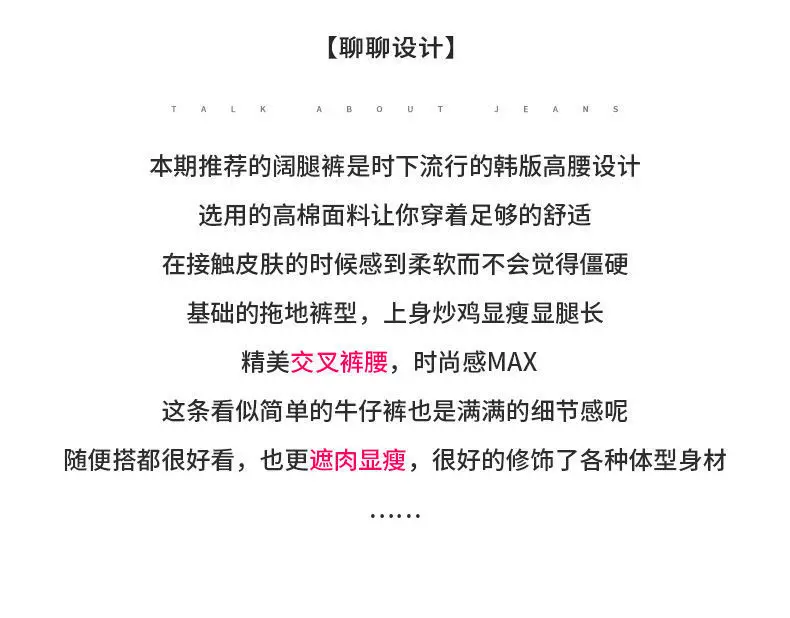 【聊聊设计】

TALK ABOUT JEANS

本期推荐的阔腿裤是时下流行的韩版高腰设计

选用的高棉面料让你穿着足够的舒适

在接触皮肤的时候感到柔软而不会觉得僵硬

基础的拖地裤型，上身炒鸡显瘦显腿长

精美交叉裤腰，时尚感MAX

这条看似简单的牛仔裤也是满满的细节感呢

随便搭都很好看，也更遮肉显瘦，很好的修饰了各种体型身材

……